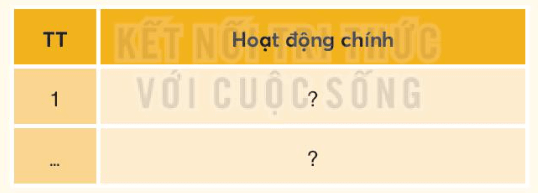 | TT | Hoạt động chính |
|---|---|
| 1 | ? |
| ... | ? |

KẾT NỐI TRI THỨC
VỚI CUỘC SỐNG